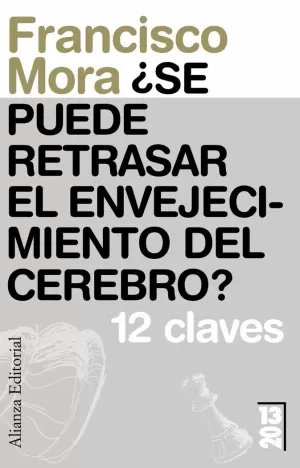 Francisco Mora ¿SE PUEDE RETRASAR EL ENVEJECIMIENTO DEL CEREBRO?

12 claves

Alianza Editorial

13 20